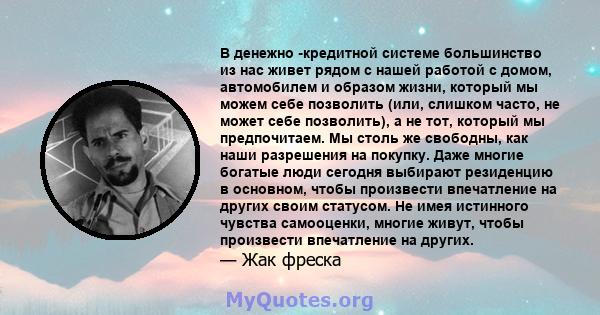 В денежно -кредитной системе большинство из нас живет рядом с нашей работой с домом, автомобилем и образом жизни, который мы можем себе позволить (или, слишком часто, не может себе позволить), а не тот, который мы предпочитаем. Мы столь же свободны, как наши разрешения на покупку. Даже многие богатые люди сегодня выбирают резиденцию в основном, чтобы произвести впечатление на других своим статусом. Не имея истинного чувства самооценки, многие живут, чтобы произвести впечатление на других.
— Жак фреска

MyQuotes.org